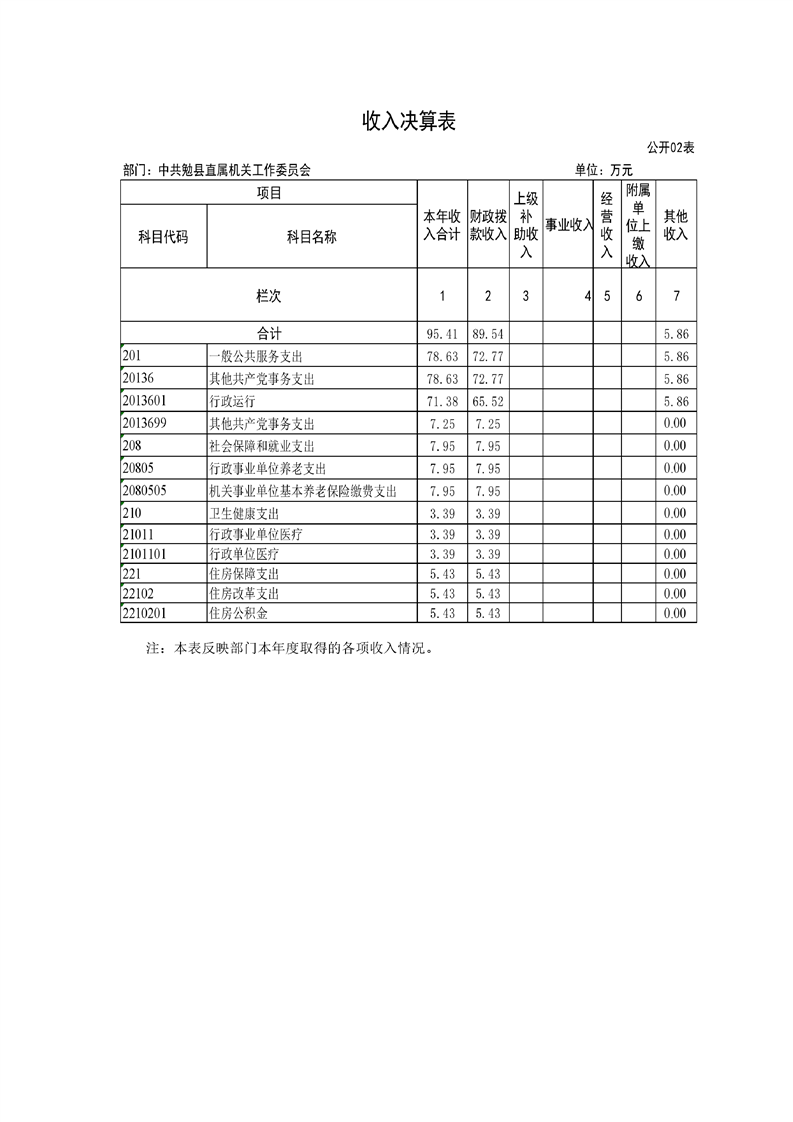 收入决算表

公开02表

部门：中共勉县直属机关工作委员会 单位：万元

| 项目 | | 本年收入合计 | 财政拨款收入 | 上级补助收入 | 事业收入 | 经营收入 | 附属单位上缴收入 | 其他收入 |
|---|---|---|---|---|---|---|---|---|
| 科目代码 | 科目名称 | | | | | | | |
| 栏次 | | 1 | 2 | 3 | 4 | 5 | 6 | 7 |
| 合计 | | 95.41 | 89.54 | | | | | 5.86 |
| 201 | 一般公共服务支出 | 78.63 | 72.77 | | | | | 5.86 |
| 20136 | 其他共产党事务支出 | 78.63 | 72.77 | | | | | 5.86 |
| 2013601 | 行政运行 | 71.38 | 65.52 | | | | | 5.86 |
| 2013699 | 其他共产党事务支出 | 7.25 | 7.25 | | | | | 0.00 |
| 208 | 社会保障和就业支出 | 7.95 | 7.95 | | | | | 0.00 |
| 20805 | 行政事业单位养老支出 | 7.95 | 7.95 | | | | | 0.00 |
| 2080505 | 机关事业单位基本养老保险缴费支出 | 7.95 | 7.95 | | | | | 0.00 |
| 210 | 卫生健康支出 | 3.39 | 3.39 | | | | | 0.00 |
| 21011 | 行政事业单位医疗 | 3.39 | 3.39 | | | | | 0.00 |
| 2101101 | 行政单位医疗 | 3.39 | 3.39 | | | | | 0.00 |
| 221 | 住房保障支出 | 5.43 | 5.43 | | | | | 0.00 |
| 22102 | 住房改革支出 | 5.43 | 5.43 | | | | | 0.00 |
| 2210201 | 住房公积金 | 5.43 | 5.43 | | | | | 0.00 |

注：本表反映部门本年度取得的各项收入情况。